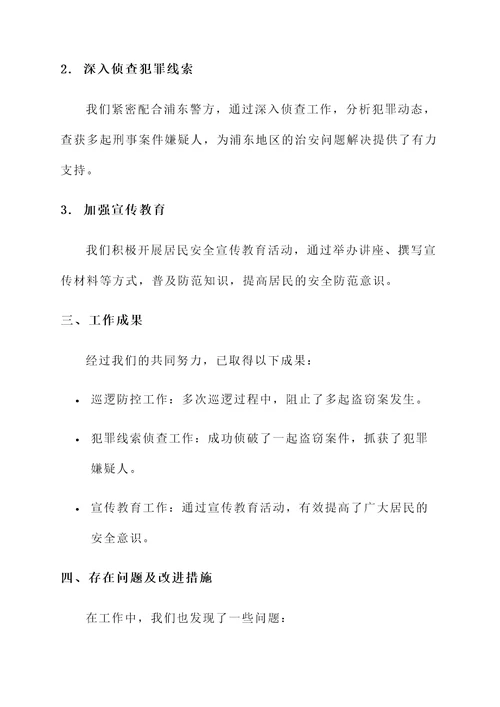 2. 深入侦查犯罪线索

我们紧密配合浦东警方，通过深入侦查工作，分析犯罪动态，查获多起刑事案件嫌疑人，为浦东地区的治安问题解决提供了有力支持。

3. 加强宣传教育

我们积极开展居民安全宣传教育活动，通过举办讲座、撰写宣传材料等方式，普及防范知识，提高居民的安全防范意识。

三、工作成果

经过我们的共同努力，已取得以下成果：

• 巡逻防控工作：多次巡逻过程中，阻止了多起盗窃案发生。

• 犯罪线索侦查工作：成功侦破了一起盗窃案件，抓获了犯罪嫌疑人。

• 宣传教育工作：通过宣传教育活动，有效提高了广大居民的安全意识。

四、存在问题及改进措施

在工作中，我们也发现了一些问题：